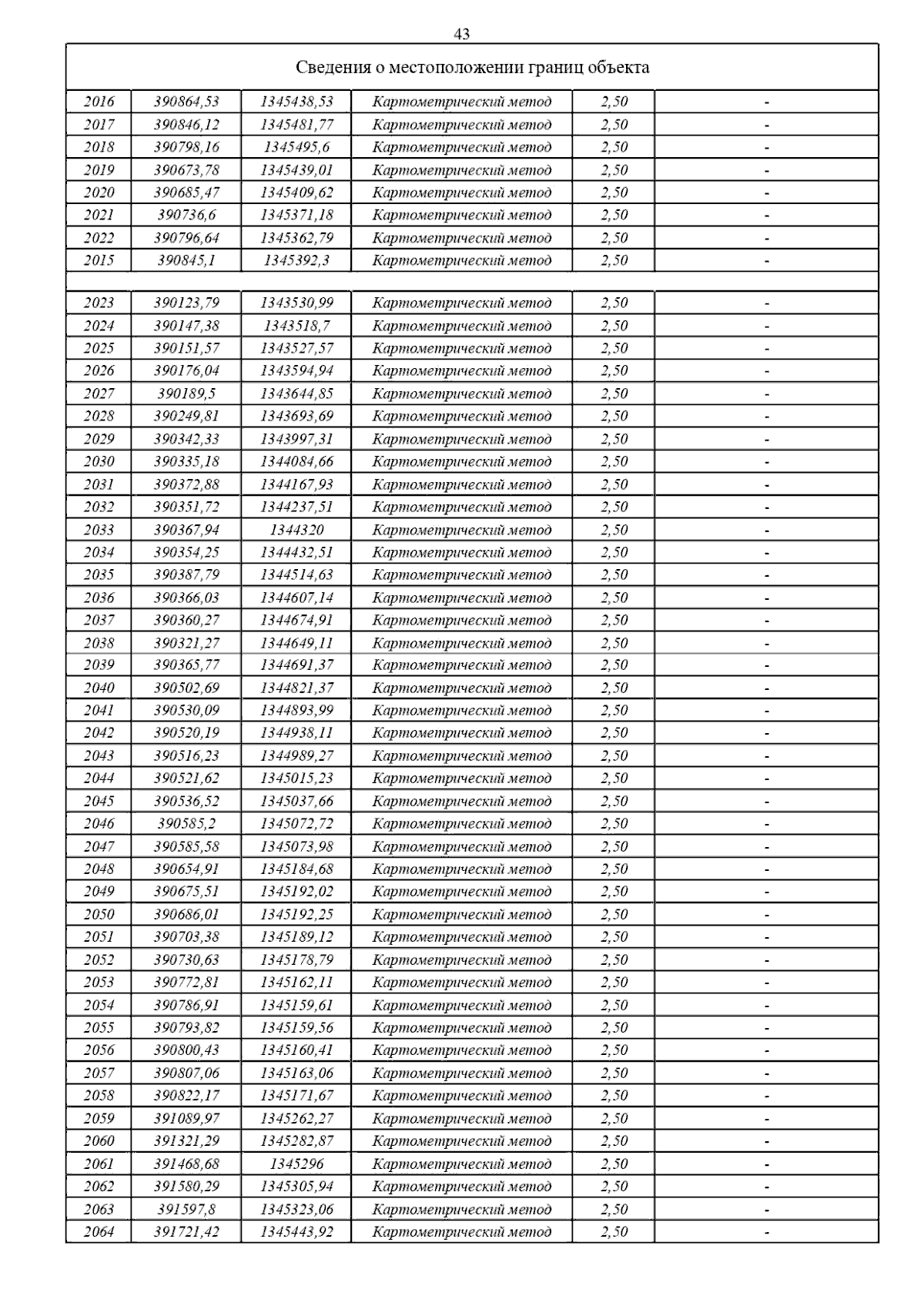 43

| Сведения о местоположении границ объекта | | | | | |
|---|---|---|---|---|---|
| 2016 | 390864,53 | 1345438,53 | Картометрический метод | 2,50 | - |
| 2017 | 390846,12 | 1345481,77 | Картометрический метод | 2,50 | - |
| 2018 | 390798,16 | 1345495,6 | Картометрический метод | 2,50 | - |
| 2019 | 390673,78 | 1345439,01 | Картометрический метод | 2,50 | - |
| 2020 | 390685,47 | 1345409,62 | Картометрический метод | 2,50 | - |
| 2021 | 390736,6 | 1345371,18 | Картометрический метод | 2,50 | - |
| 2022 | 390796,64 | 1345362,79 | Картометрический метод | 2,50 | - |
| 2015 | 390845,1 | 1345392,3 | Картометрический метод | 2,50 | - |
| | | | | | |
| 2023 | 390123,79 | 1343530,99 | Картометрический метод | 2,50 | - |
| 2024 | 390147,38 | 1343518,7 | Картометрический метод | 2,50 | - |
| 2025 | 390151,57 | 1343527,57 | Картометрический метод | 2,50 | - |
| 2026 | 390176,04 | 1343594,94 | Картометрический метод | 2,50 | - |
| 2027 | 390189,5 | 1343644,85 | Картометрический метод | 2,50 | - |
| 2028 | 390249,81 | 1343693,69 | Картометрический метод | 2,50 | - |
| 2029 | 390342,33 | 1343997,31 | Картометрический метод | 2,50 | - |
| 2030 | 390335,18 | 1344084,66 | Картометрический метод | 2,50 | - |
| 2031 | 390372,88 | 1344167,93 | Картометрический метод | 2,50 | - |
| 2032 | 390351,72 | 1344237,51 | Картометрический метод | 2,50 | - |
| 2033 | 390367,94 | 1344320 | Картометрический метод | 2,50 | - |
| 2034 | 390354,25 | 1344432,51 | Картометрический метод | 2,50 | - |
| 2035 | 390387,79 | 1344514,63 | Картометрический метод | 2,50 | - |
| 2036 | 390366,03 | 1344607,14 | Картометрический метод | 2,50 | - |
| 2037 | 390360,27 | 1344674,91 | Картометрический метод | 2,50 | - |
| 2038 | 390321,27 | 1344649,11 | Картометрический метод | 2,50 | - |
| 2039 | 390365,77 | 1344691,37 | Картометрический метод | 2,50 | - |
| 2040 | 390502,69 | 1344821,37 | Картометрический метод | 2,50 | - |
| 2041 | 390530,09 | 1344893,99 | Картометрический метод | 2,50 | - |
| 2042 | 390520,19 | 1344938,11 | Картометрический метод | 2,50 | - |
| 2043 | 390516,23 | 1344989,27 | Картометрический метод | 2,50 | - |
| 2044 | 390521,62 | 1345015,23 | Картометрический метод | 2,50 | - |
| 2045 | 390536,52 | 1345037,66 | Картометрический метод | 2,50 | - |
| 2046 | 390585,2 | 1345072,72 | Картометрический метод | 2,50 | - |
| 2047 | 390585,58 | 1345073,98 | Картометрический метод | 2,50 | - |
| 2048 | 390654,91 | 1345184,68 | Картометрический метод | 2,50 | - |
| 2049 | 390675,51 | 1345192,02 | Картометрический метод | 2,50 | - |
| 2050 | 390686,01 | 1345192,25 | Картометрический метод | 2,50 | - |
| 2051 | 390703,38 | 1345189,12 | Картометрический метод | 2,50 | - |
| 2052 | 390730,63 | 1345178,79 | Картометрический метод | 2,50 | - |
| 2053 | 390772,81 | 1345162,11 | Картометрический метод | 2,50 | - |
| 2054 | 390786,91 | 1345159,61 | Картометрический метод | 2,50 | - |
| 2055 | 390793,82 | 1345159,56 | Картометрический метод | 2,50 | - |
| 2056 | 390800,43 | 1345160,41 | Картометрический метод | 2,50 | - |
| 2057 | 390807,06 | 1345163,06 | Картометрический метод | 2,50 | - |
| 2058 | 390822,17 | 1345171,67 | Картометрический метод | 2,50 | - |
| 2059 | 391089,97 | 1345262,27 | Картометрический метод | 2,50 | - |
| 2060 | 391321,29 | 1345282,87 | Картометрический метод | 2,50 | - |
| 2061 | 391468,68 | 1345296 | Картометрический метод | 2,50 | - |
| 2062 | 391580,29 | 1345305,94 | Картометрический метод | 2,50 | - |
| 2063 | 391597,8 | 1345323,06 | Картометрический метод | 2,50 | - |
| 2064 | 391721,42 | 1345443,92 | Картометрический метод | 2,50 | - |